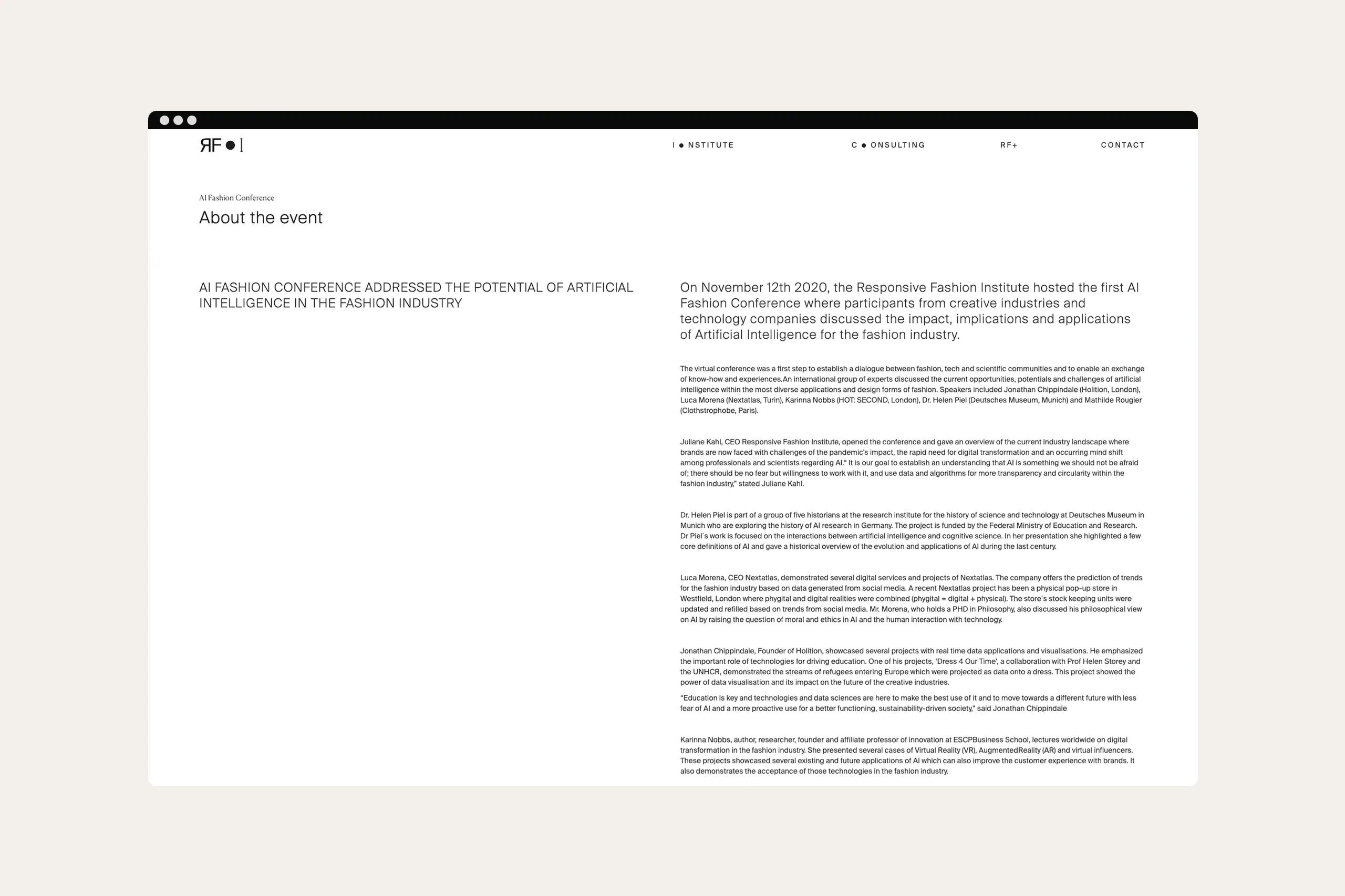 ЯF ● I

I ● NSTITUTE

C ● ONSULTING

RF+

CONTACT

AI Fashion Conference

About the event

AI FASHION CONFERENCE ADDRESSED THE POTENTIAL OF ARTIFICIAL INTELLIGENCE IN THE FASHION INDUSTRY

On November 12th 2020, the Responsive Fashion Institute hosted the first AI Fashion Conference where participants from creative industries and technology companies discussed the impact, implications and applications of Artificial Intelligence for the fashion industry.

The virtual conference was a first step to establish a dialogue between fashion, tech and scientific communities and to enable an exchange of know-how and experiences.An international group of experts discussed the current opportunities, potentials and challenges of artificial intelligence within the most diverse applications and design forms of fashion. Speakers included Jonathan Chippindale (Holition, London), Luca Morena (Nextatlas, Turin), Karinna Nobbs (HOT: SECOND, London), Dr. Helen Piel (Deutsches Museum, Munich) and Mathilde Rougier (Clothstrophobe, Paris).

Juliane Kahl, CEO Responsive Fashion Institute, opened the conference and gave an overview of the current industry landscape where brands are now faced with challenges of the pandemic's impact, the rapid need for digital transformation and an occurring mind shift among professionals and scientists regarding AI." It is our goal to establish an understanding that AI is something we should not be afraid of; there should be no fear but willingness to work with it, and use data and algorithms for more transparency and circularity within the fashion industry," stated Juliane Kahl.

Dr. Helen Piel is part of a group of five historians at the research institute for the history of science and technology at Deutsches Museum in Munich who are exploring the history of AI research in Germany. The project is funded by the Federal Ministry of Education and Research. Dr Piel´s work is focused on the interactions between artificial intelligence and cognitive science. In her presentation she highlighted a few core definitions of AI and gave a historical overview of the evolution and applications of AI during the last century.

Luca Morena, CEO Nextatlas, demonstrated several digital services and projects of Nextatlas. The company offers the prediction of trends for the fashion industry based on data generated from social media. A recent Nextatlas project has been a physical pop-up store in Westfield, London where phygital and digital realities were combined (phygital = digital + physical). The store´s stock keeping units were updated and refilled based on trends from social media. Mr. Morena, who holds a PHD in Philosophy, also discussed his philosophical view on AI by raising the question of moral and ethics in AI and the human interaction with technology.

Jonathan Chippindale, Founder of Holition, showcased several projects with real time data applications and visualisations. He emphasized the important role of technologies for driving education. One of his projects, 'Dress 4 Our Time', a collaboration with Prof Helen Storey and the UNHCR, demonstrated the streams of refugees entering Europe which were projected as data onto a dress. This project showed the power of data visualisation and its impact on the future of the creative industries.

"Education is key and technologies and data sciences are here to make the best use of it and to move towards a different future with less fear of AI and a more proactive use for a better functioning, sustainability-driven society," said Jonathan Chippindale

Karinna Nobbs, author, researcher, founder and affiliate professor of innovation at ESCPBusiness School, lectures worldwide on digital transformation in the fashion industry. She presented several cases of Virtual Reality (VR), AugmentedReality (AR) and virtual influencers. These projects showcased several existing and future applications of AI which can also improve the customer experience with brands. It also demonstrates the acceptance of those technologies in the fashion industry.